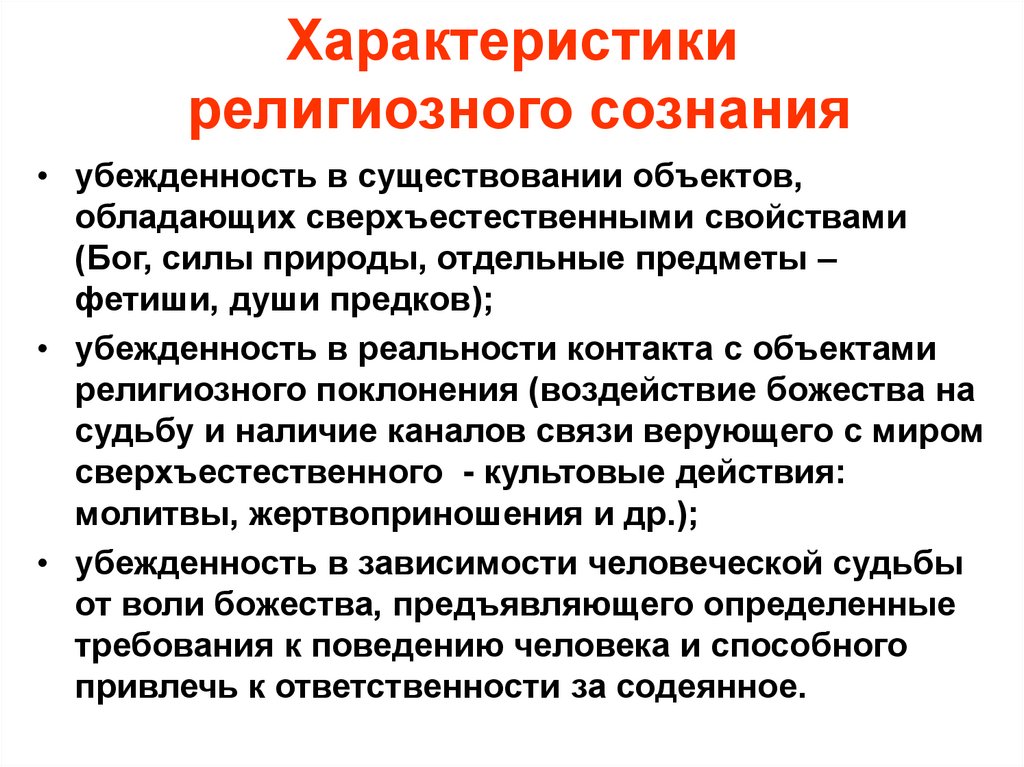 Характеристики религиозного сознания

• убежденность в существовании объектов, обладающих сверхъестественными свойствами (Бог, силы природы, отдельные предметы – фетиши, души предков);
• убежденность в реальности контакта с объектами религиозного поклонения (воздействие божества на судьбу и наличие каналов связи верующего с миром сверхъестественного - культовые действия: молитвы, жертвоприношения и др.);
• убежденность в зависимости человеческой судьбы от воли божества, предъявляющего определенные требования к поведению человека и способного привлечь к ответственности за содеянное.